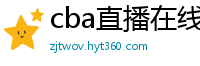 cba直播在线

zjtwov.hyt360.com